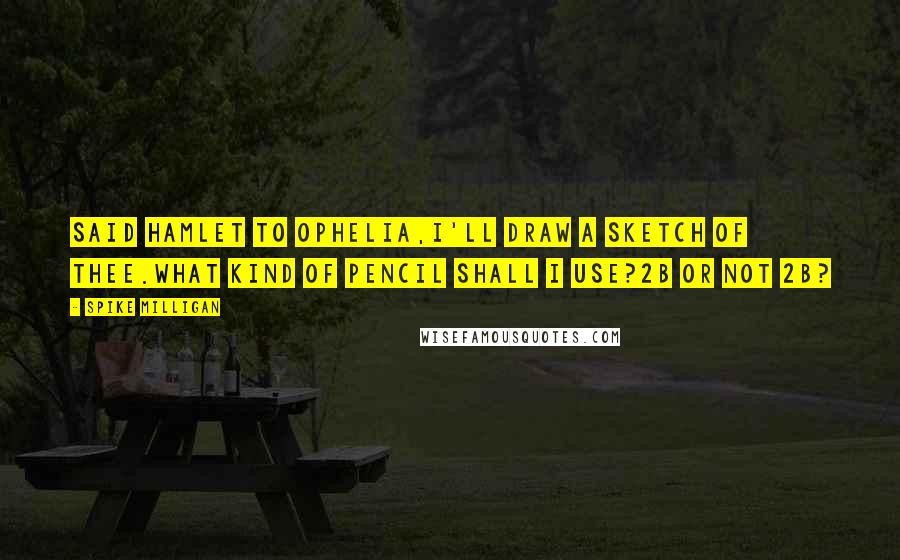 SAID HAMLET TO OPHELIA,I'LL DRAW A SKETCH OF THEE.WHAT KIND OF PENCIL SHALL I USE?2B OR NOT 2B?

- SPIKE MILLIGAN

WISEFAMOUSQUOTES.COM